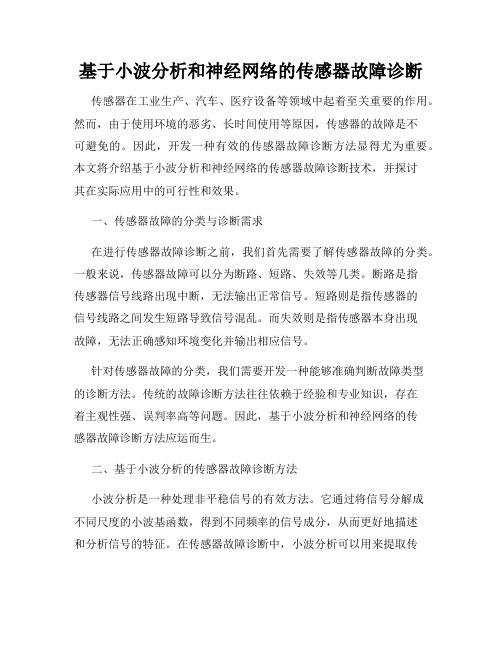 基于小波分析和神经网络的传感器故障诊断

传感器在工业生产、汽车、医疗设备等领域中起着至关重要的作用。然而，由于使用环境的恶劣、长时间使用等原因，传感器的故障是不可避免的。因此，开发一种有效的传感器故障诊断方法显得尤为重要。本文将介绍基于小波分析和神经网络的传感器故障诊断技术，并探讨其在实际应用中的可行性和效果。

一、传感器故障的分类与诊断需求

在进行传感器故障诊断之前，我们首先需要了解传感器故障的分类。一般来说，传感器故障可以分为断路、短路、失效等几类。断路是指传感器信号线路出现中断，无法输出正常信号。短路则是指传感器的信号线路之间发生短路导致信号混乱。而失效则是指传感器本身出现故障，无法正确感知环境变化并输出相应信号。

针对传感器故障的分类，我们需要开发一种能够准确判断故障类型的诊断方法。传统的故障诊断方法往往依赖于经验和专业知识，存在着主观性强、误判率高等问题。因此，基于小波分析和神经网络的传感器故障诊断方法应运而生。

二、基于小波分析的传感器故障诊断方法

小波分析是一种处理非平稳信号的有效方法。它通过将信号分解成不同尺度的小波基函数，得到不同频率的信号成分，从而更好地描述和分析信号的特征。在传感器故障诊断中，小波分析可以用来提取传